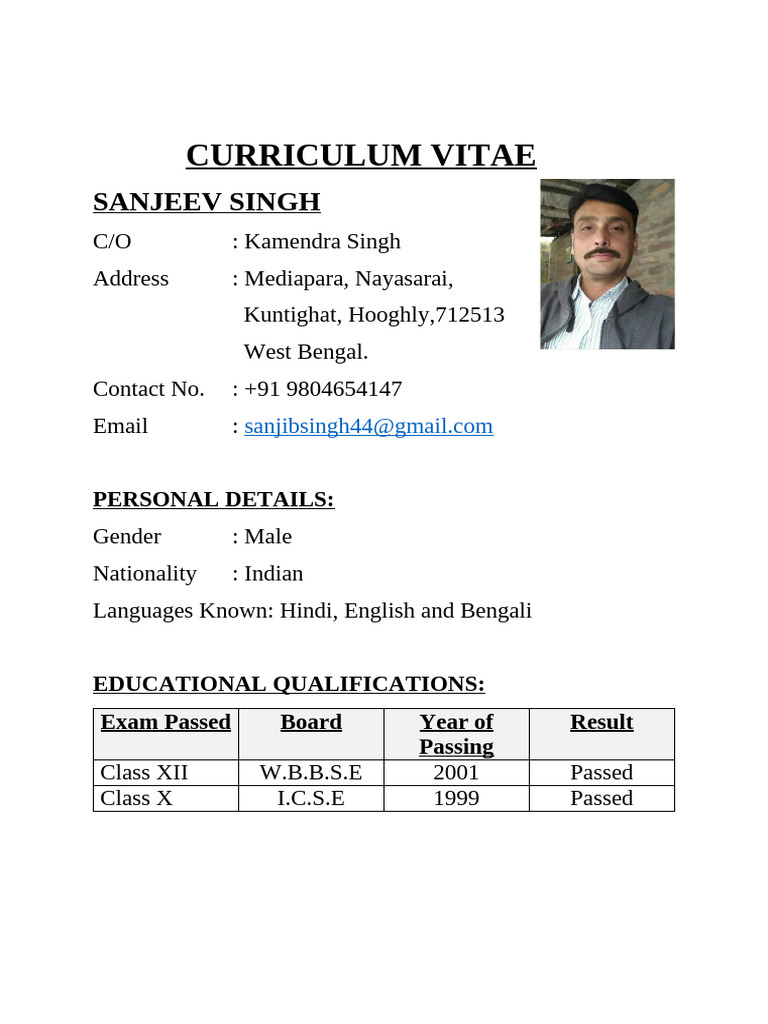 CURRICULUM VITAE

SANJEEV SINGH

C/O : Kamendra Singh

Address : Mediapara, Nayasarai, Kuntighat, Hooghly,712513 West Bengal.

Contact No. : +91 9804654147

Email : sanjibsingh44@gmail.com

PERSONAL DETAILS:

Gender : Male

Nationality : Indian

Languages Known: Hindi, English and Bengali

EDUCATIONAL QUALIFICATIONS:

| Exam Passed | Board | Year of Passing | Result |
|---|---|---|---|
| Class XII | W.B.B.S.E | 2001 | Passed |
| Class X | I.C.S.E | 1999 | Passed |